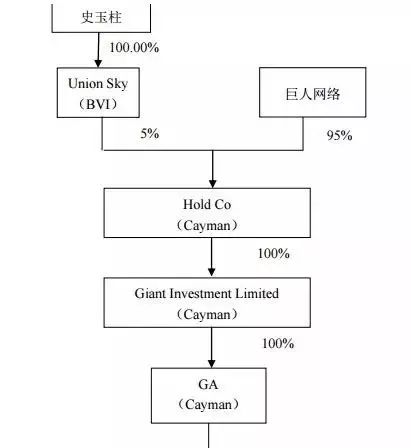 史玉柱

100.00%

Union Sky
（BVI）

巨人网络

5%

95%

Hold Co
（Cayman）

100%

Giant Investment Limited
（Cayman）

100%

GA
（Cayman）